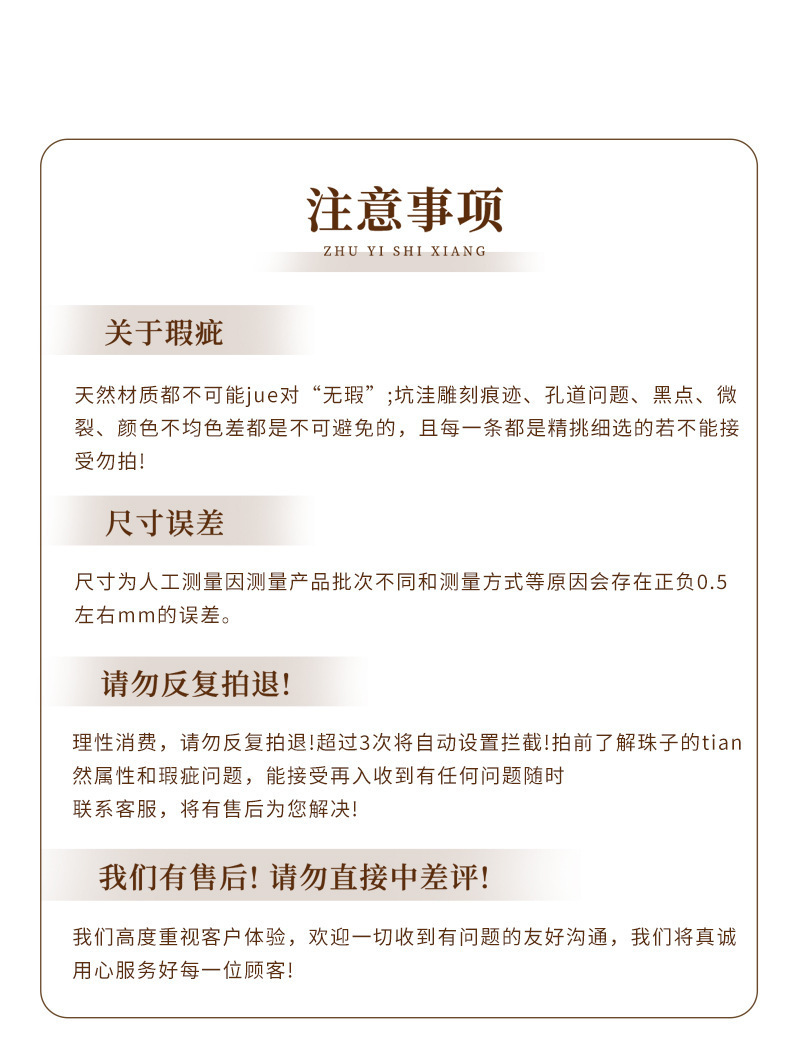 注意事项
ZHU YI SHI XIANG

关于瑕疵

天然材质都不可能jue对“无瑕”;坑洼雕刻痕迹、孔道问题、黑点、微裂、颜色不均色差都是不可避免的，且每一条都是精挑细选的若不能接受勿拍!

尺寸误差

尺寸为人工测量因测量产品批次不同和测量方式等原因会存在正负0.5左右mm的误差。

请勿反复拍退!

理性消费，请勿反复拍退!超过3次将自动设置拦截!拍前了解珠子的tian然属性和瑕疵问题，能接受再入收到有任何问题随时
联系客服，将有售后为您解决!

我们有售后! 请勿直接中差评!

我们高度重视客户体验，欢迎一切收到有问题的友好沟通，我们将真诚用心服务好每一位顾客!